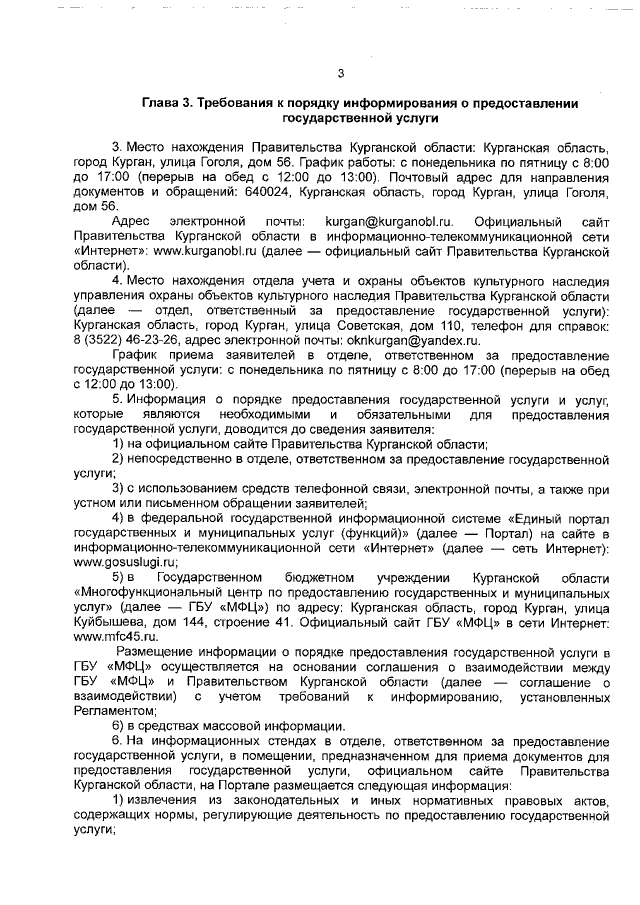 3

Глава 3. Требования к порядку информирования о предоставлении государственной услуги

3. Место нахождения Правительства Курганской области: Курганская область, город Курган, улица Гоголя, дом 56. График работы: с понедельника по пятницу с 8:00 до 17:00 (перерыв на обед с 12:00 до 13:00). Почтовый адрес для направления документов и обращений: 640024, Курганская область, город Курган, улица Гоголя, дом 56.

Адрес электронной почты: kurgan@kurganobl.ru. Официальный сайт Правительства Курганской области в информационно-телекоммуникационной сети «Интернет»: www.kurganobl.ru (далее — официальный сайт Правительства Курганской области).

4. Место нахождения отдела учета и охраны объектов культурного наследия управления охраны объектов культурного наследия Правительства Курганской области (далее — отдел, ответственный за предоставление государственной услуги): Курганская область, город Курган, улица Советская, дом 110, телефон для справок: 8 (3522) 46-23-26, адрес электронной почты: oknkurgan@yandex.ru.

График приема заявителей в отделе, ответственном за предоставление государственной услуги: с понедельника по пятницу с 8:00 до 17:00 (перерыв на обед с 12:00 до 13:00).

5. Информация о порядке предоставления государственной услуги и услуг, которые являются необходимыми и обязательными для предоставления государственной услуги, доводится до сведения заявителя:

1) на официальном сайте Правительства Курганской области;

2) непосредственно в отделе, ответственном за предоставление государственной услуги;

3) с использованием средств телефонной связи, электронной почты, а также при устном или письменном обращении заявителей;

4) в федеральной государственной информационной системе «Единый портал государственных и муниципальных услуг (функций)» (далее — Портал) на сайте в информационно-телекоммуникационной сети «Интернет» (далее — сеть Интернет): www.gosuslugi.ru;

5) в Государственном бюджетном учреждении Курганской области «Многофункциональный центр по предоставлению государственных и муниципальных услуг» (далее — ГБУ «МФЦ») по адресу: Курганская область, город Курган, улица Куйбышева, дом 144, строение 41. Официальный сайт ГБУ «МФЦ» в сети Интернет: www.mfc45.ru.

Размещение информации о порядке предоставления государственной услуги в ГБУ «МФЦ» осуществляется на основании соглашения о взаимодействии между ГБУ «МФЦ» и Правительством Курганской области (далее — соглашение о взаимодействии) с учетом требований к информированию, установленных Регламентом;

6) в средствах массовой информации.

6. На информационных стендах в отделе, ответственном за предоставление государственной услуги, в помещении, предназначенном для приема документов для предоставления государственной услуги, официальном сайте Правительства Курганской области, на Портале размещается следующая информация:

1) извлечения из законодательных и иных нормативных правовых актов, содержащих нормы, регулирующие деятельность по предоставлению государственной услуги;